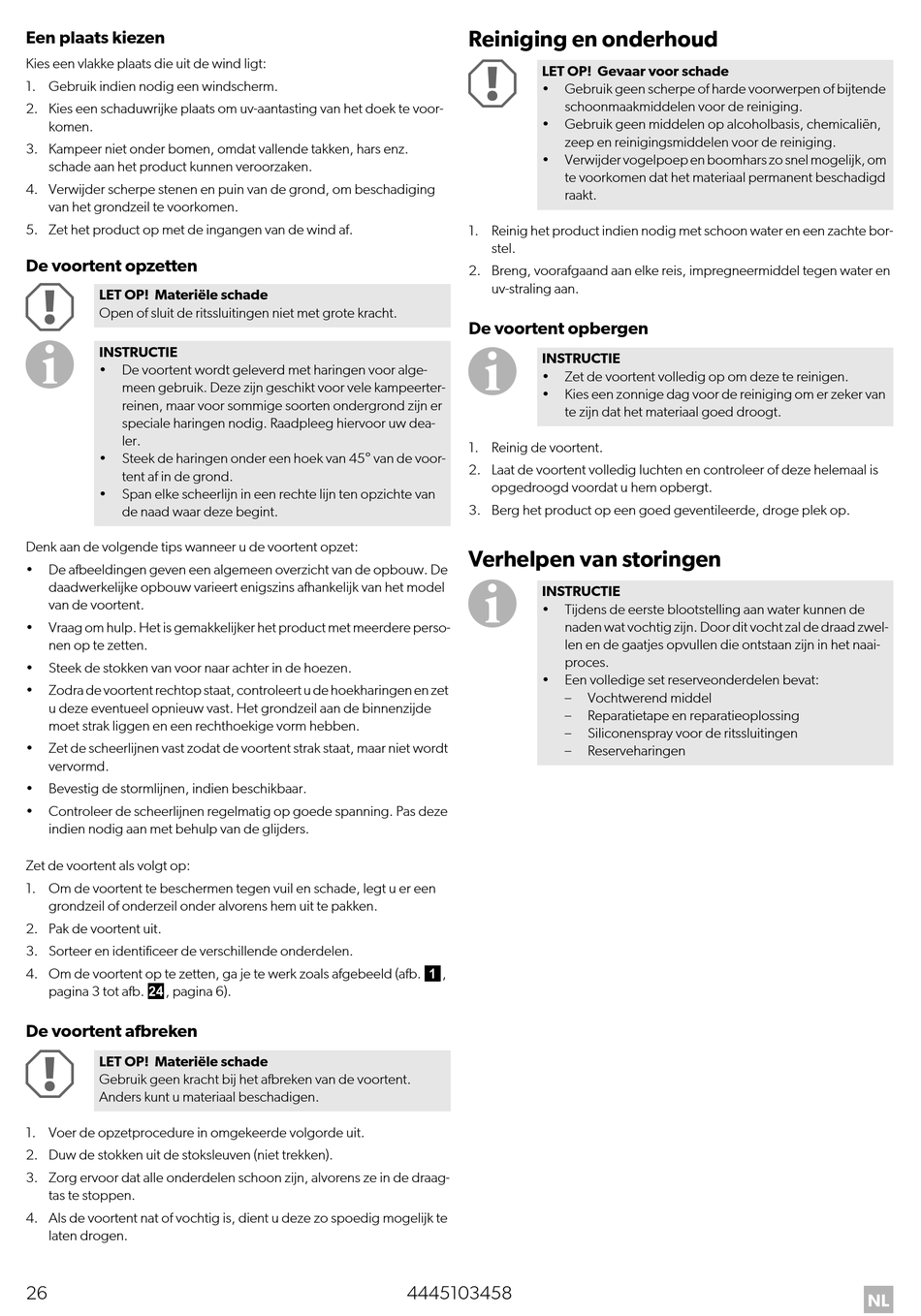 Een plaats kiezen

Kies een vlakke plaats die uit de wind ligt:
1. Gebruik indien nodig een windscherm.
2. Kies een schaduwrijke plaats om uv-aantasting van het doek te voorkomen.
3. Kampeer niet onder bomen, omdat vallende takken, hars enz. schade aan het product kunnen veroorzaken.
4. Verwijder scherpe stenen en puin van de grond, om beschadiging van het grondzeil te voorkomen.
5. Zet het product op met de ingangen van de wind af.

De voortent opzetten

LET OP! Materiële schade
Open of sluit de ritssluitingen niet met grote kracht.

INSTRUCTIE
• De voortent wordt geleverd met haringen voor algemeen gebruik. Deze zijn geschikt voor vele kampeerterreinen, maar voor sommige soorten ondergrond zijn er speciale haringen nodig. Raadpleeg hiervoor uw dealer.
• Steek de haringen onder een hoek van 45° van de voortent af in de grond.
• Span elke scheerlijn in een rechte lijn ten opzichte van de naad waar deze begint.

Denk aan de volgende tips wanneer u de voortent opzet:
• De afbeeldingen geven een algemeen overzicht van de opbouw. De daadwerkelijke opbouw varieert enigszins afhankelijk van het model van de voortent.
• Vraag om hulp. Het is gemakkelijker het product met meerdere personen op te zetten.
• Steek de stokken van voor naar achter in de hoezen.
• Zodra de voortent rechtop staat, controleert u de hoekharingen en zet u deze eventueel opnieuw vast. Het grondzeil aan de binnenzijde moet strak liggen en een rechthoekige vorm hebben.
• Zet de scheerlijnen vast zodat de voortent strak staat, maar niet wordt vervormd.
• Bevestig de stormlijnen, indien beschikbaar.
• Controleer de scheerlijnen regelmatig op goede spanning. Pas deze indien nodig aan met behulp van de glijders.

Zet de voortent als volgt op:
1. Om de voortent te beschermen tegen vuil en schade, legt u er een grondzeil of onderzeil onder alvorens hem uit te pakken.
2. Pak de voortent uit.
3. Sorteer en identificeer de verschillende onderdelen.
4. Om de voortent op te zetten, ga je te werk zoals afgebeeld (afb. 1, pagina 3 tot afb. 24, pagina 6).

De voortent afbreken

LET OP! Materiële schade
Gebruik geen kracht bij het afbreken van de voortent. Anders kunt u materiaal beschadigen.

1. Voer de opzetprocedure in omgekeerde volgorde uit.
2. Duw de stokken uit de stoksleuven (niet trekken).
3. Zorg ervoor dat alle onderdelen schoon zijn, alvorens ze in de draagtas te stoppen.
4. Als de voortent nat of vochtig is, dient u deze zo spoedig mogelijk te laten drogen.

Reiniging en onderhoud

LET OP! Gevaar voor schade
• Gebruik geen scherpe of harde voorwerpen of bijtende schoonmaakmiddelen voor de reiniging.
• Gebruik geen middelen op alcoholbasis, chemicaliën, zeep en reinigingsmiddelen voor de reiniging.
• Verwijder vogelpoep en boomhars zo snel mogelijk, om te voorkomen dat het materiaal permanent beschadigd raakt.

1. Reinig het product indien nodig met schoon water en een zachte borstel.
2. Breng, voorafgaand aan elke reis, impregneermiddel tegen water en uv-straling aan.

De voortent opbergen

INSTRUCTIE
• Zet de voortent volledig op om deze te reinigen.
• Kies een zonnige dag voor de reiniging om er zeker van te zijn dat het materiaal goed droogt.

1. Reinig de voortent.
2. Laat de voortent volledig luchten en controleer of deze helemaal is opgedroogd voordat u hem opbergt.
3. Berg het product op een goed geventileerde, droge plek op.

Verhelpen van storingen

INSTRUCTIE
• Tijdens de eerste blootstelling aan water kunnen de naden wat vochtig zijn. Door dit vocht zal de draad zwellen en de gaatjes opvullen die ontstaan zijn in het naaiproces.
• Een volledige set reserveonderdelen bevat:
– Vochtwerend middel
– Reparatietape en reparatieoplossing
– Siliconenspray voor de ritssluitingen
– Reserveharingen

26 4445103458 NL